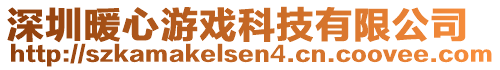 深圳暖心游戏科技有限公司
http://szkamakelsen4.cn.coovee.com